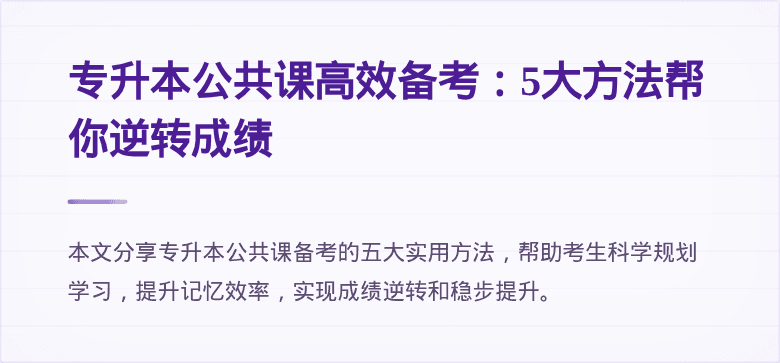 专升本公共课高效备考：5大方法帮你逆转成绩

本文分享专升本公共课备考的五大实用方法，帮助考生科学规划学习，提升记忆效率，实现成绩逆转和稳步提升。